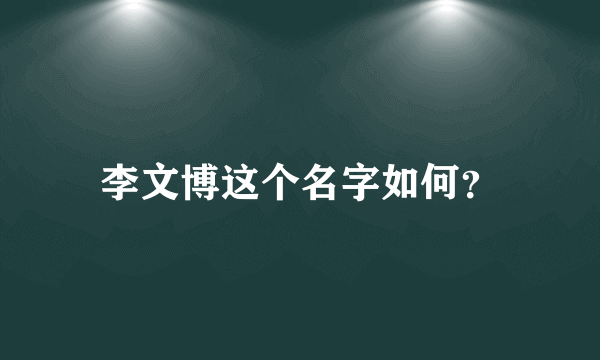 李文博这个名字如何?